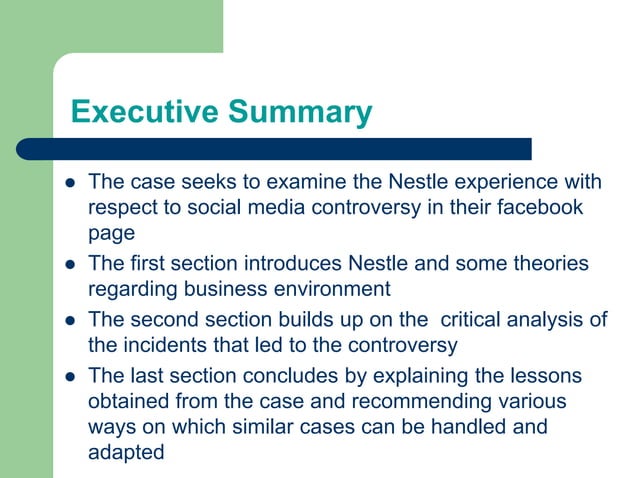 Executive Summary

- The case seeks to examine the Nestle experience with respect to social media controversy in their facebook page
- The first section introduces Nestle and some theories regarding business environment
- The second section builds up on the critical analysis of the incidents that led to the controversy
- The last section concludes by explaining the lessons obtained from the case and recommending various ways on which similar cases can be handled and adapted